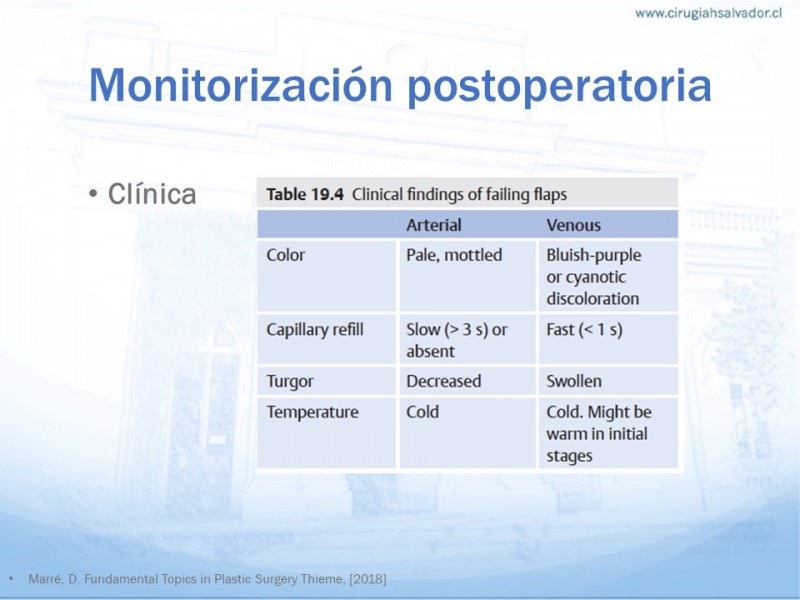 www.cirugiahsalvador.cl

Monitorización postoperatoria

• Clínica

Table 19.4 Clinical findings of failing flaps

| | Arterial | Venous |
|---|---|---|
| Color | Pale, mottled | Bluish-purple or cyanotic discoloration |
| Capillary refill | Slow (> 3 s) or absent | Fast (< 1 s) |
| Turgor | Decreased | Swollen |
| Temperature | Cold | Cold. Might be warm in initial stages |

• Marré, D. Fundamental Topics in Plastic Surgery Thieme, [2018]